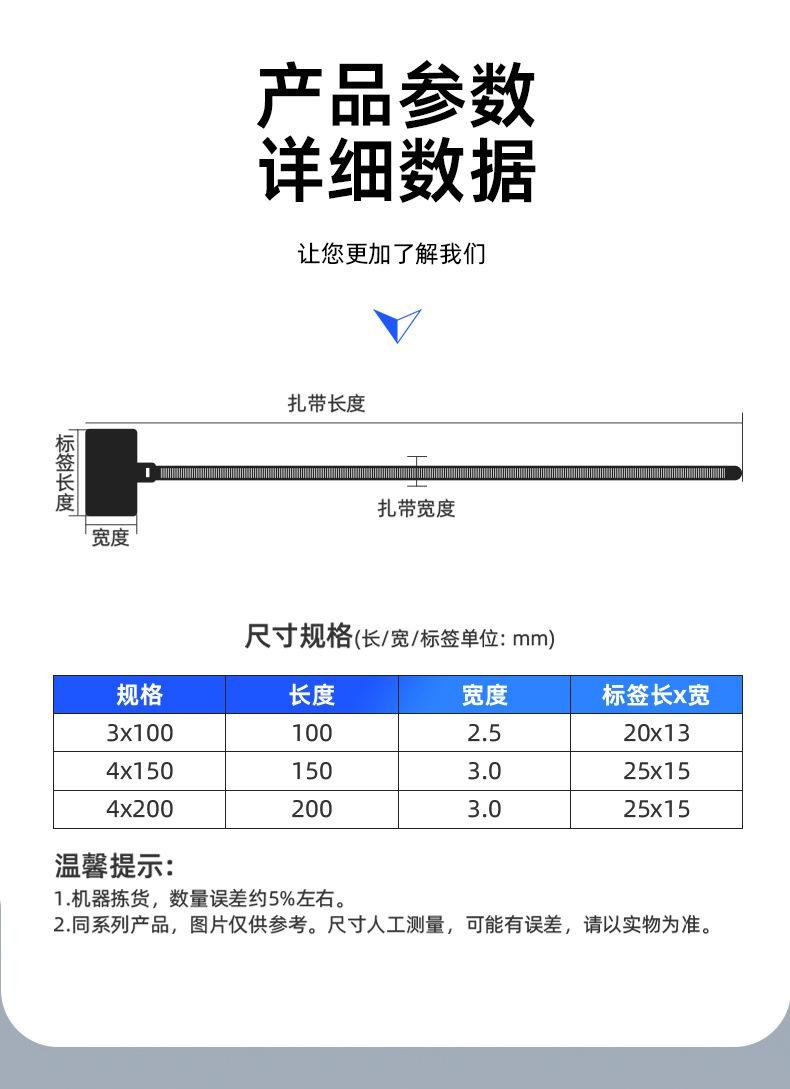 产品参数
详细数据

让您更加了解我们

扎带长度

标签长度

扎带宽度

宽度

尺寸规格(长/宽/标签单位: mm)

| 规格 | 长度 | 宽度 | 标签长x宽 |
|---|---|---|---|
| 3x100 | 100 | 2.5 | 20x13 |
| 4x150 | 150 | 3.0 | 25x15 |
| 4x200 | 200 | 3.0 | 25x15 |

温馨提示:

1.机器拣货，数量误差约5%左右。
2.同系列产品，图片仅供参考。尺寸人工测量，可能有误差，请以实物为准。